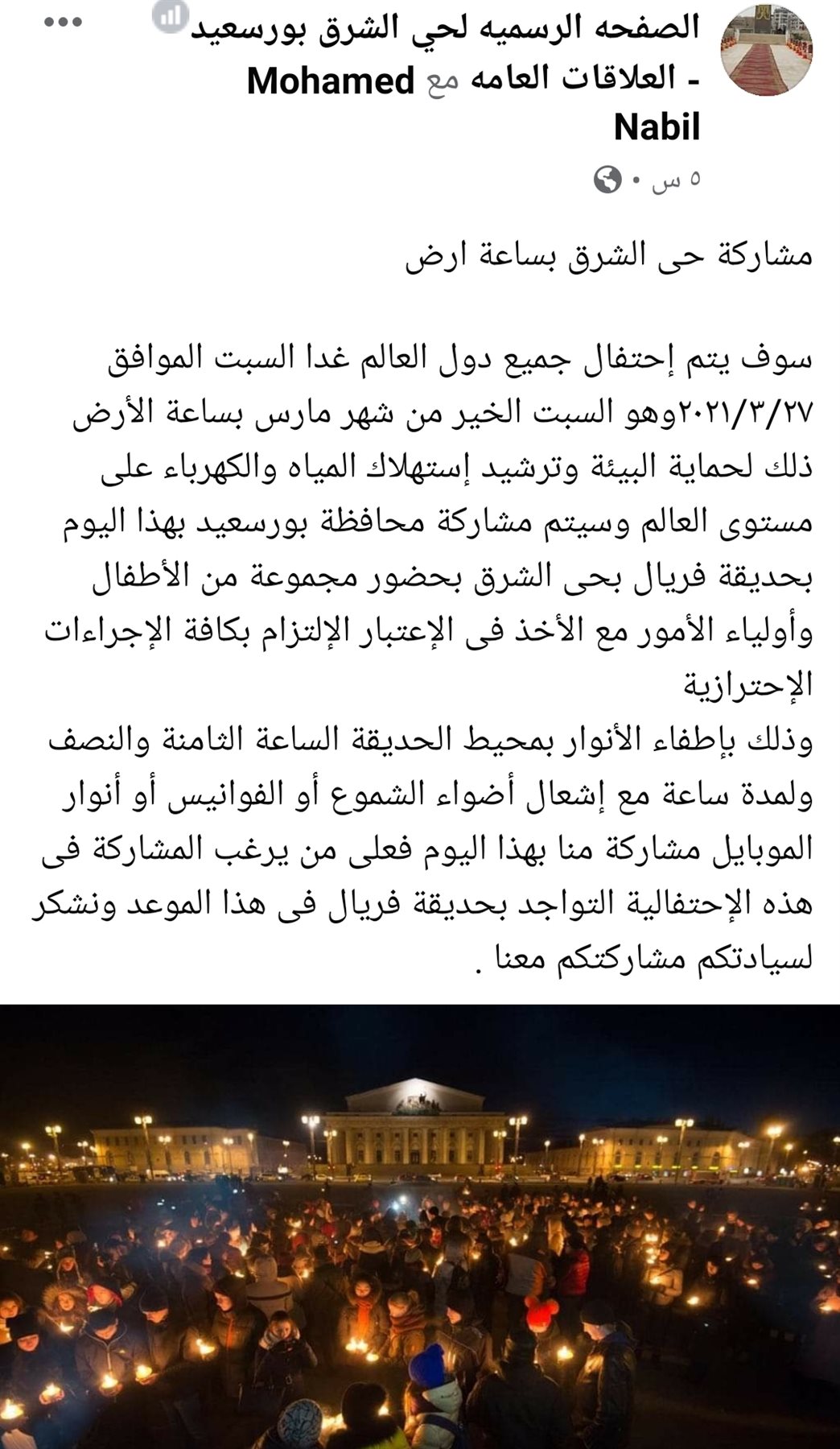 الصفحه الرسميه لحي الشرق بورسعيد - العلاقات العامه مع Mohamed Nabil
٥ س •

مشاركة حى الشرق بساعة ارض

سوف يتم إحتفال جميع دول العالم غدا السبت الموافق ٢٠٢١/٣/٢٧وهو السبت الخير من شهر مارس بساعة الأرض ذلك لحماية البيئة وترشيد إستهلاك المياه والكهرباء على مستوى العالم وسيتم مشاركة محافظة بورسعيد بهذا اليوم بحديقة فريال بحى الشرق بحضور مجموعة من الأطفال وأولياء الأمور مع الأخذ فى الإعتبار الإلتزام بكافة الإجراءات الإحترازية
وذلك بإطفاء الأنوار بمحيط الحديقة الساعة الثامنة والنصف ولمدة ساعة مع إشعال أضواء الشموع أو الفوانيس أو أنوار الموبايل مشاركة منا بهذا اليوم فعلى من يرغب المشاركة فى هذه الإحتفالية التواجد بحديقة فريال فى هذا الموعد ونشكر لسيادتكم مشاركتكم معنا .